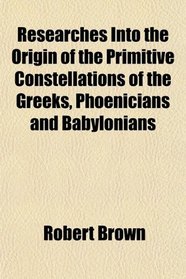 Researches Into the Origin of the Primitive Constellations of the Greeks, Phoenicians and Babylonians

Robert Brown